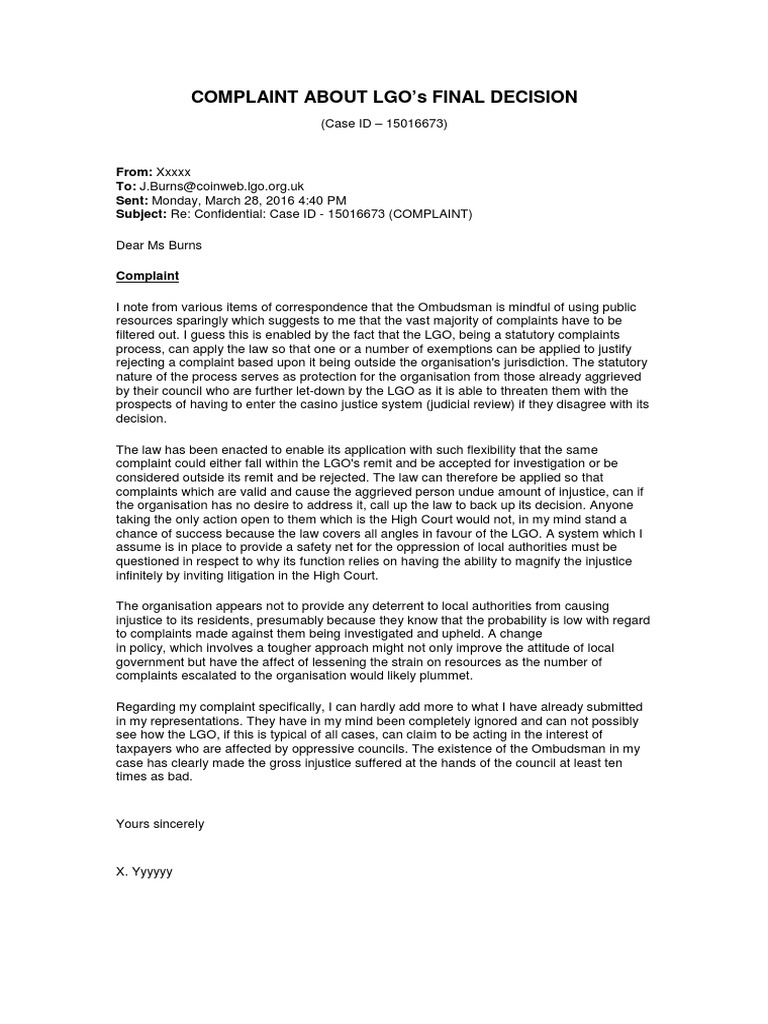 COMPLAINT ABOUT LGO's FINAL DECISION

(Case ID – 15016673)

From: Xxxxx
To: J.Burns@coinweb.lgo.org.uk
Sent: Monday, March 28, 2016 4:40 PM
Subject: Re: Confidential: Case ID - 15016673 (COMPLAINT)

Dear Ms Burns

Complaint

I note from various items of correspondence that the Ombudsman is mindful of using public resources sparingly which suggests to me that the vast majority of complaints have to be filtered out. I guess this is enabled by the fact that the LGO, being a statutory complaints process, can apply the law so that one or a number of exemptions can be applied to justify rejecting a complaint based upon it being outside the organisation's jurisdiction. The statutory nature of the process serves as protection for the organisation from those already aggrieved by their council who are further let-down by the LGO as it is able to threaten them with the prospects of having to enter the casino justice system (judicial review) if they disagree with its decision.

The law has been enacted to enable its application with such flexibility that the same complaint could either fall within the LGO's remit and be accepted for investigation or be considered outside its remit and be rejected. The law can therefore be applied so that complaints which are valid and cause the aggrieved person undue amount of injustice, can if the organisation has no desire to address it, call up the law to back up its decision. Anyone taking the only action open to them which is the High Court would not, in my mind stand a chance of success because the law covers all angles in favour of the LGO. A system which I assume is in place to provide a safety net for the oppression of local authorities must be questioned in respect to why its function relies on having the ability to magnify the injustice infinitely by inviting litigation in the High Court.

The organisation appears not to provide any deterrent to local authorities from causing injustice to its residents, presumably because they know that the probability is low with regard to complaints made against them being investigated and upheld. A change in policy, which involves a tougher approach might not only improve the attitude of local government but have the affect of lessening the strain on resources as the number of complaints escalated to the organisation would likely plummet.

Regarding my complaint specifically, I can hardly add more to what I have already submitted in my representations. They have in my mind been completely ignored and can not possibly see how the LGO, if this is typical of all cases, can claim to be acting in the interest of taxpayers who are affected by oppressive councils. The existence of the Ombudsman in my case has clearly made the gross injustice suffered at the hands of the council at least ten times as bad.

Yours sincerely

X. Yyyyyy